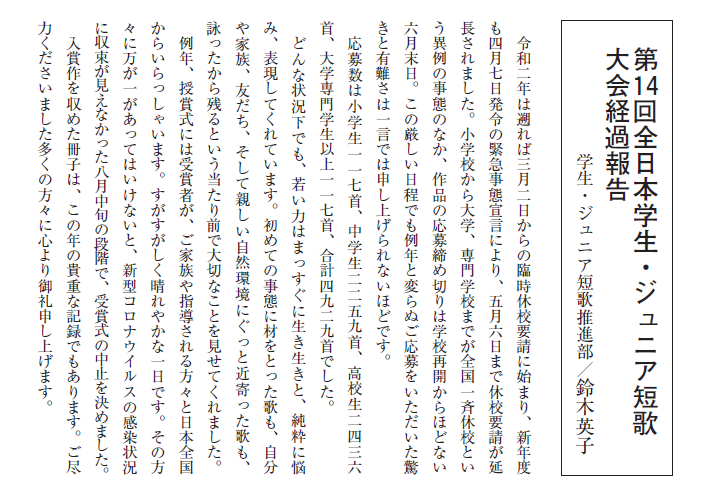 第14回全日本学生・ジュニア短歌大会経過報告

学生・ジュニア短歌推進部／鈴木英子

令和二年は遡れば三月二日からの臨時休校要請に始まり、新年度も四月七日発令の緊急事態宣言により、五月六日まで休校要請が延長されました。小学校から大学、専門学校までが全国一斉休校という異例の事態のなか、作品の応募締め切りは学校再開からほどない六月末日。この厳しい日程でも例年と変らぬご応募をいただいた驚きと有難さは一言では申し上げられないほどです。

応募数は小学生一一七首、中学生二二五九首、高校生二四三六首、大学専門学生以上一一七首、合計四九二九首でした。

どんな状況下でも、若い力はまっすぐに生き生きと、純粋に悩み、表現してくれています。初めての事態に材をとった歌も、自分や家族、友だち、そして親しい自然環境にぐっと近寄った歌も、詠ったから残るという当たり前で大切なことを見せてくれました。

例年、授賞式には受賞者が、ご家族や指導される方々と日本全国からいらっしゃいます。すがすがしく晴れやかな一日です。その方々に万が一があってはいけないと、新型コロナウイルスの感染状況に収束が見えなかった八月中旬の段階で、受賞式の中止を決めました。

入賞作を収めた冊子は、この年の貴重な記録でもあります。ご尽力くださいました多くの方々に心より御礼申し上げます。